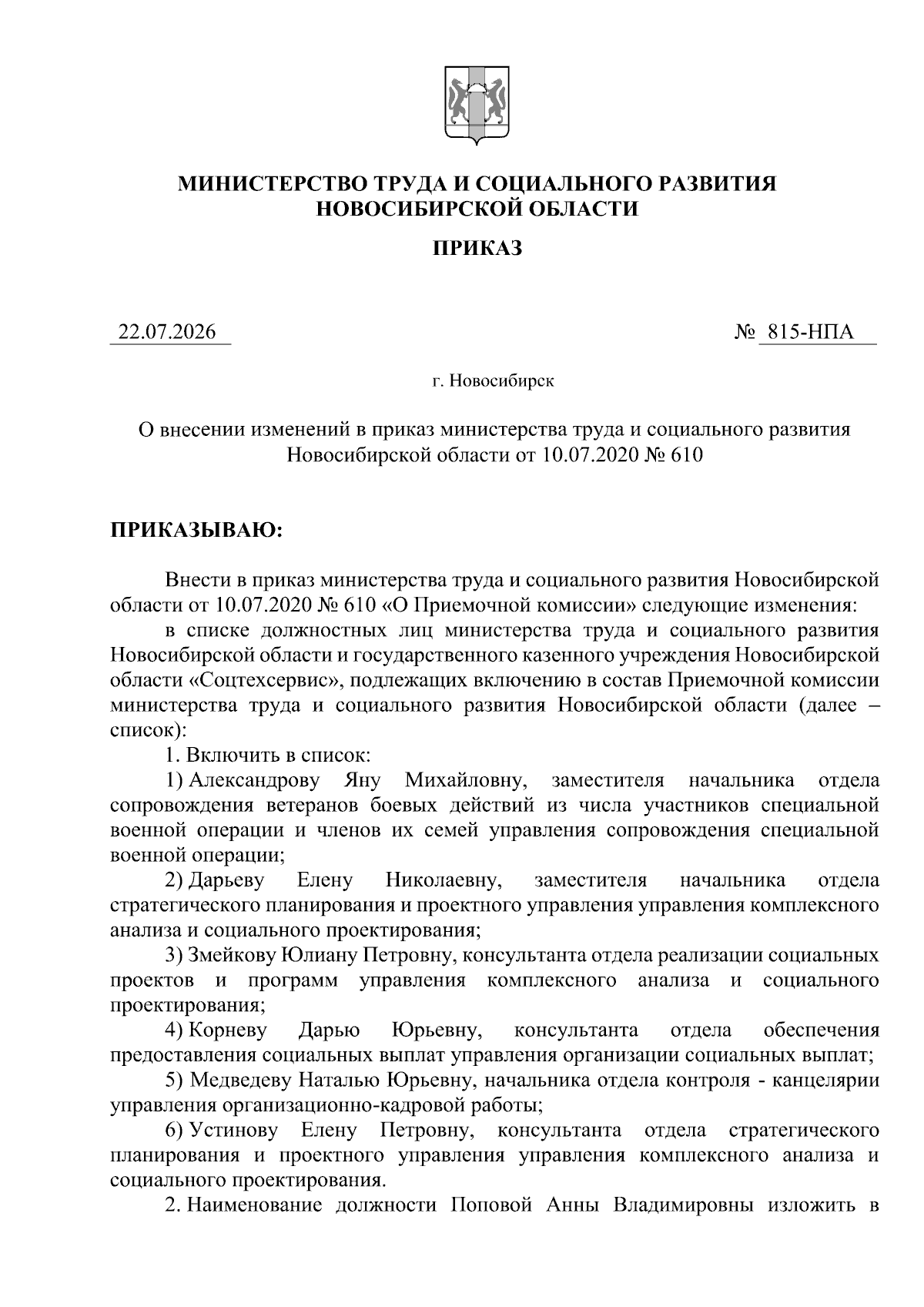 МИНИСТЕРСТВО ТРУДА И СОЦИАЛЬНОГО РАЗВИТИЯ НОВОСИБИРСКОЙ ОБЛАСТИ

ПРИКАЗ

22.07.2026 № 815-НПА

г. Новосибирск

О внесении изменений в приказ министерства труда и социального развития Новосибирской области от 10.07.2020 № 610

ПРИКАЗЫВАЮ:

Внести в приказ министерства труда и социального развития Новосибирской области от 10.07.2020 № 610 «О Приемочной комиссии» следующие изменения:

в списке должностных лиц министерства труда и социального развития Новосибирской области и государственного казенного учреждения Новосибирской области «Соцтехсервис», подлежащих включению в состав Приемочной комиссии министерства труда и социального развития Новосибирской области (далее – список):

1. Включить в список:

1) Александрову Яну Михайловну, заместителя начальника отдела сопровождения ветеранов боевых действий из числа участников специальной военной операции и членов их семей управления сопровождения специальной военной операции;

2) Дарьеву Елену Николаевну, заместителя начальника отдела стратегического планирования и проектного управления управления комплексного анализа и социального проектирования;

3) Змейкову Юлиану Петровну, консультанта отдела реализации социальных проектов и программ управления комплексного анализа и социального проектирования;

4) Корневу Дарью Юрьевну, консультанта отдела обеспечения предоставления социальных выплат управления организации социальных выплат;

5) Медведеву Наталью Юрьевну, начальника отдела контроля - канцелярии управления организационно-кадровой работы;

6) Устинову Елену Петровну, консультанта отдела стратегического планирования и проектного управления управления комплексного анализа и социального проектирования.

2. Наименование должности Поповой Анны Владимировны изложить в